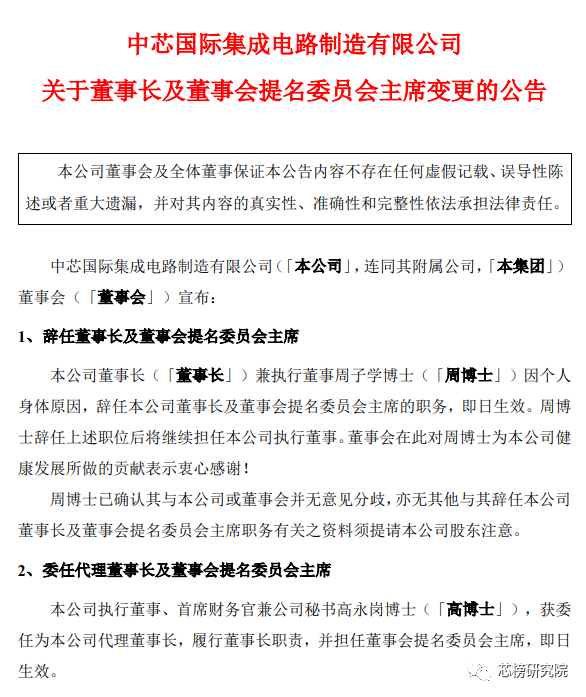 中芯国际集成电路制造有限公司
关于董事长及董事会提名委员会主席变更的公告

本公司董事会及全体董事保证本公告内容不存在任何虚假记载、误导性陈述或者重大遗漏，并对其内容的真实性、准确性和完整性依法承担法律责任。

中芯国际集成电路制造有限公司（「本公司」，连同其附属公司，「本集团」）董事会（「董事会」）宣布：

1、辞任董事长及董事会提名委员会主席

本公司董事长（「董事长」）兼执行董事周子学博士（「周博士」）因个人身体原因，辞任本公司董事长及董事会提名委员会主席的职务，即日生效。周博士辞任上述职位后将继续担任本公司执行董事。董事会在此对周博士为本公司健康发展所做的贡献表示衷心感谢！

周博士已确认其与本公司或董事会并无意见分歧，亦无其他与其辞任本公司董事长及董事会提名委员会主席职务有关之资料须提请本公司股东注意。

2、委任代理董事长及董事会提名委员会主席

本公司执行董事、首席财务官兼公司秘书高永岗博士（「高博士」），获委任为本公司代理董事长，履行董事长职责，并担任董事会提名委员会主席，即日生效。

芯榜研究院